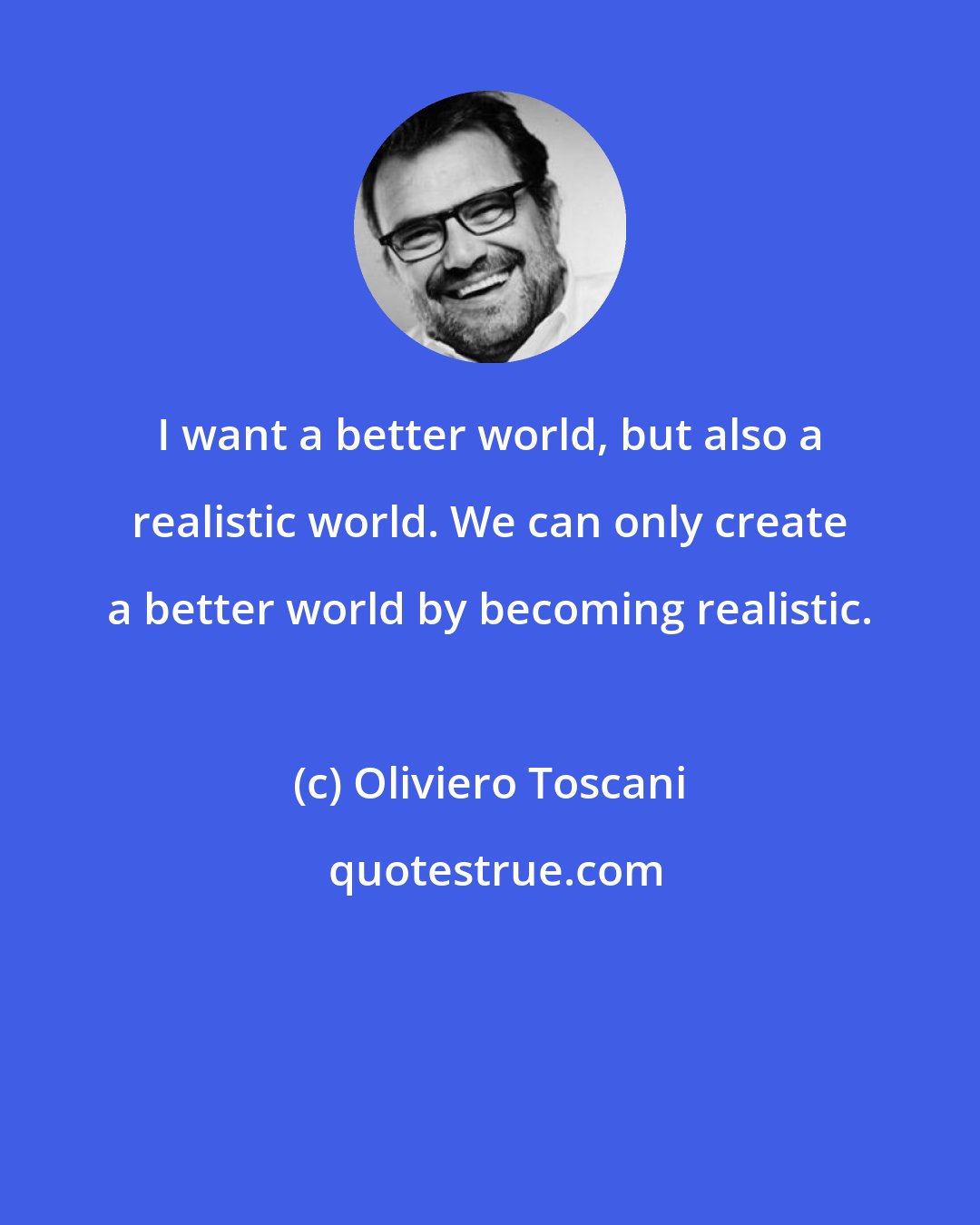 I want a better world, but also a realistic world. We can only create a better world by becoming realistic.

(c) Oliviero Toscani

quotestrue.com